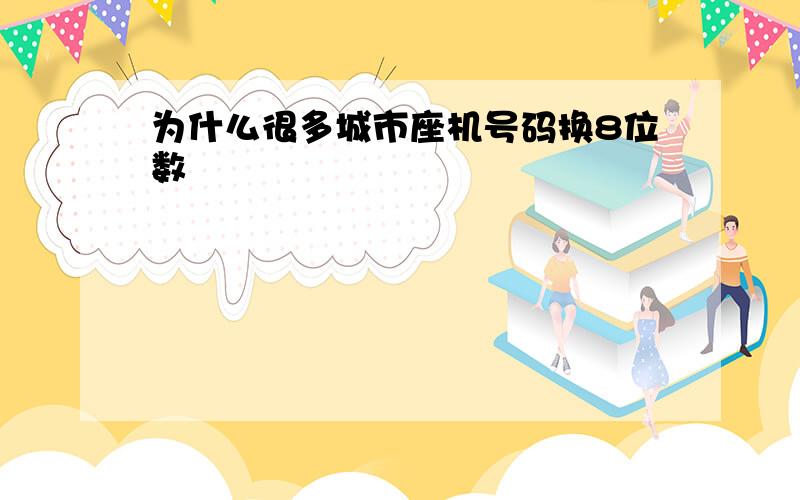 为什么很多城市座机号码换8位数